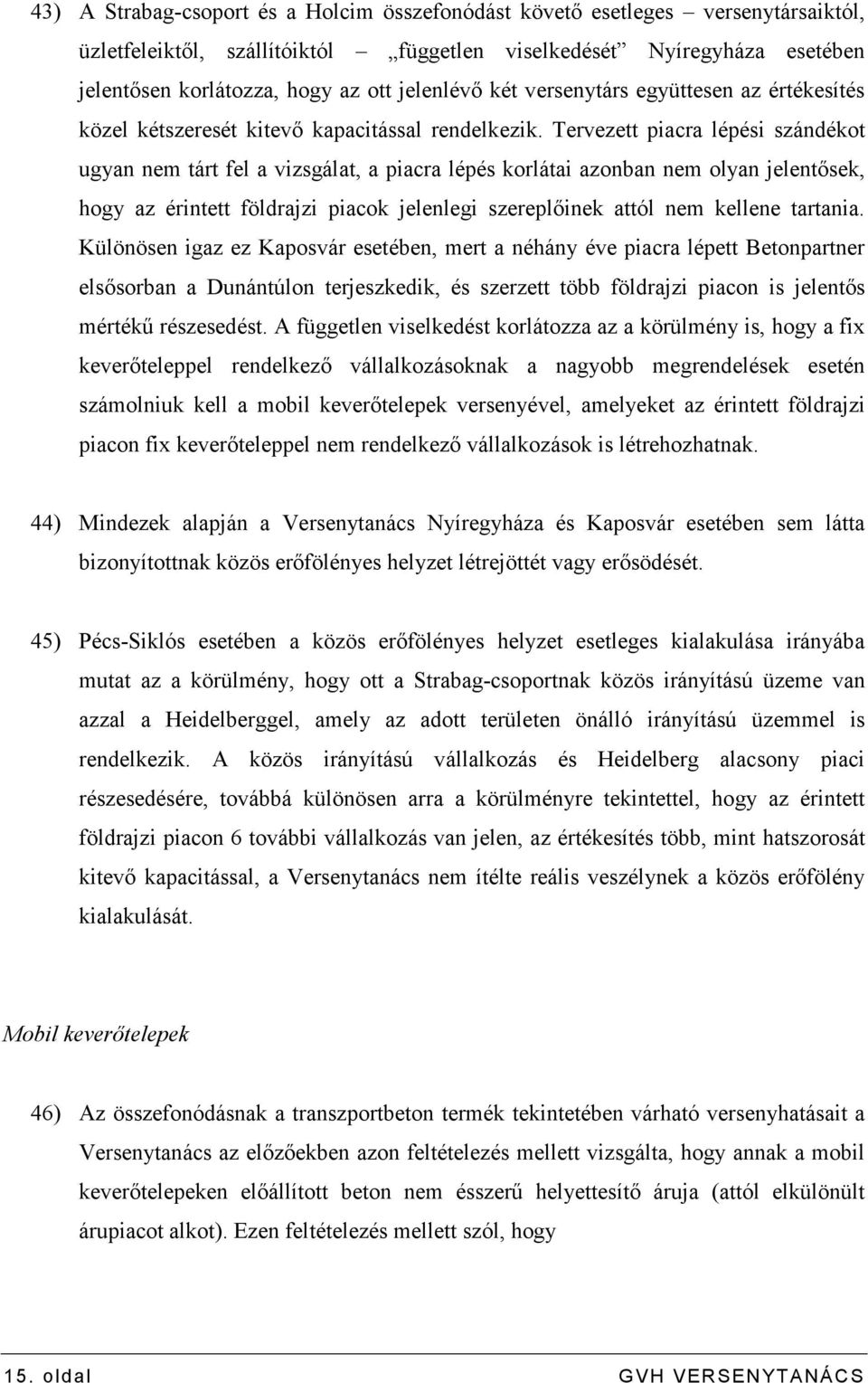 43) A Strabag-csoport és a Holcim összefonódást követő esetleges – versenytársaiktól, üzletfeleiktől, szállítóiktól – „független viselkedését” Nyíregyháza esetében jelentősen korlátozza, hogy az ott jelenlévő két versenytárs együttesen az értékesítés közel kétszeresét kitevő kapacitással rendelkezik. Tervezett piacra lépési szándékot ugyan nem tárt fel a vizsgálat, a piacra lépés korlátai azonban nem olyan jelentősek, hogy az érintett földrajzi piacok jelenlegi szereplőinek attól nem kellene tartania. Különösen igaz ez Kaposvár esetében, mert a néhány éve piacra lépett Betonpartner elsősorban a Dunántúlon terjeszkedik, és szerzett több földrajzi piacon is jelentős mértékű részesedést. A független viselkedést korlátozza az a körülmény is, hogy a fix keverőteleppel rendelkező vállalkozásoknak a nagyobb megrendelések esetén számolniuk kell a mobil keverőtelepek versenyével, amelyeket az érintett földrajzi piacon fix keverőteleppel nem rendelkező vállalkozások is létrehozhatnak.

44) Mindezek alapján a Versenytanács Nyíregyháza és Kaposvár esetében sem látta bizonyítottnak közös erőfölényes helyzet létrejöttét vagy erősödését.

45) Pécs-Siklós esetében a közös erőfölényes helyzet esetleges kialakulása irányába mutat az a körülmény, hogy ott a Strabag-csoportnak közös irányítású üzeme van azzal a Heidelberggel, amely az adott területen önálló irányítású üzemmel is rendelkezik. A közös irányítású vállalkozás és Heidelberg alacsony piaci részesedésére, továbbá különösen arra a körülményre tekintettel, hogy az érintett földrajzi piacon 6 további vállalkozás van jelen, az értékesítés több, mint hatszorosát kitevő kapacitással, a Versenytanács nem ítélte reális veszélynek a közös erőfölény kialakulását.

Mobil keverőtelepek

46) Az összefonódásnak a transzportbeton termék tekintetében várható versenyhatásait a Versenytanács az előzőekben azon feltételezés mellett vizsgálta, hogy annak a mobil keverőtelepeken előállított beton nem ésszerű helyettesítő áruja (attól elkülönült árupiacot alkot). Ezen feltételezés mellett szól, hogy

15. oldal GVH VERSENYTANÁCS